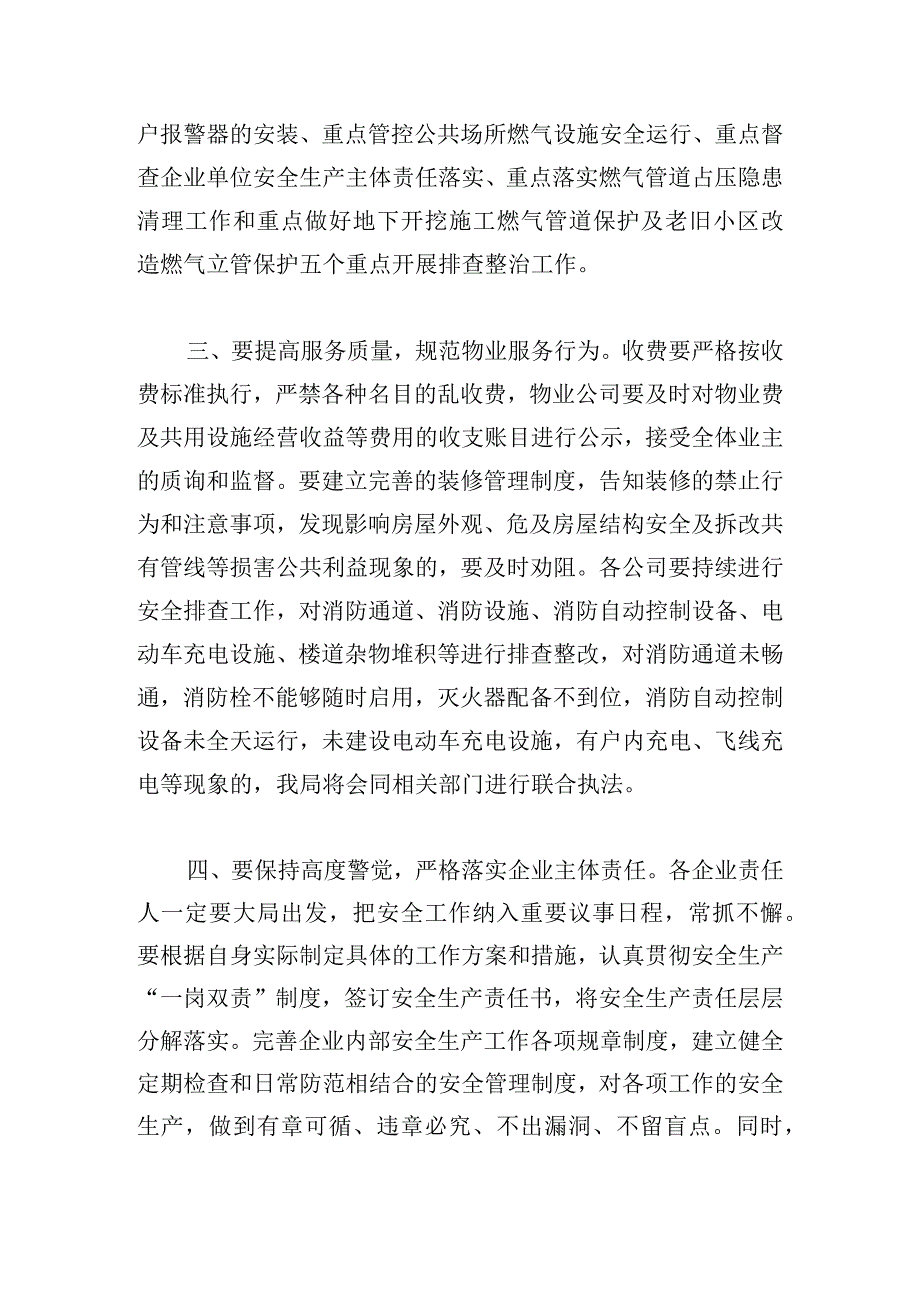 户报警器的安装、重点管控公共场所燃气设施安全运行、重点督查企业单位安全生产主体责任落实、重点落实燃气管道占压隐患清理工作和重点做好地下开挖施工燃气管道保护及老旧小区改造燃气立管保护五个重点开展排查整治工作。

三、要提高服务质量，规范物业服务行为。收费要严格按收费标准执行，严禁各种名目的乱收费，物业公司要及时对物业费及共用设施经营收益等费用的收支账目进行公示，接受全体业主的质询和监督。要建立完善的装修管理制度，告知装修的禁止行为和注意事项，发现影响房屋外观、危及房屋结构安全及拆改共有管线等损害公共利益现象的，要及时劝阻。各公司要持续进行安全排查工作，对消防通道、消防设施、消防自动控制设备、电动车充电设施、楼道杂物堆积等进行排查整改，对消防通道未畅通，消防栓不能够随时启用，灭火器配备不到位，消防自动控制设备未全天运行，未建设电动车充电设施，有户内充电、飞线充电等现象的，我局将会同相关部门进行联合执法。

四、要保持高度警觉，严格落实企业主体责任。各企业责任人一定要大局出发，把安全工作纳入重要议事日程，常抓不懈。要根据自身实际制定具体的工作方案和措施，认真贯彻安全生产“一岗双责”制度，签订安全生产责任书，将安全生产责任层层分解落实。完善企业内部安全生产工作各项规章制度，建立健全定期检查和日常防范相结合的安全管理制度，对各项工作的安全生产，做到有章可循、违章必究、不出漏洞、不留盲点。同时，